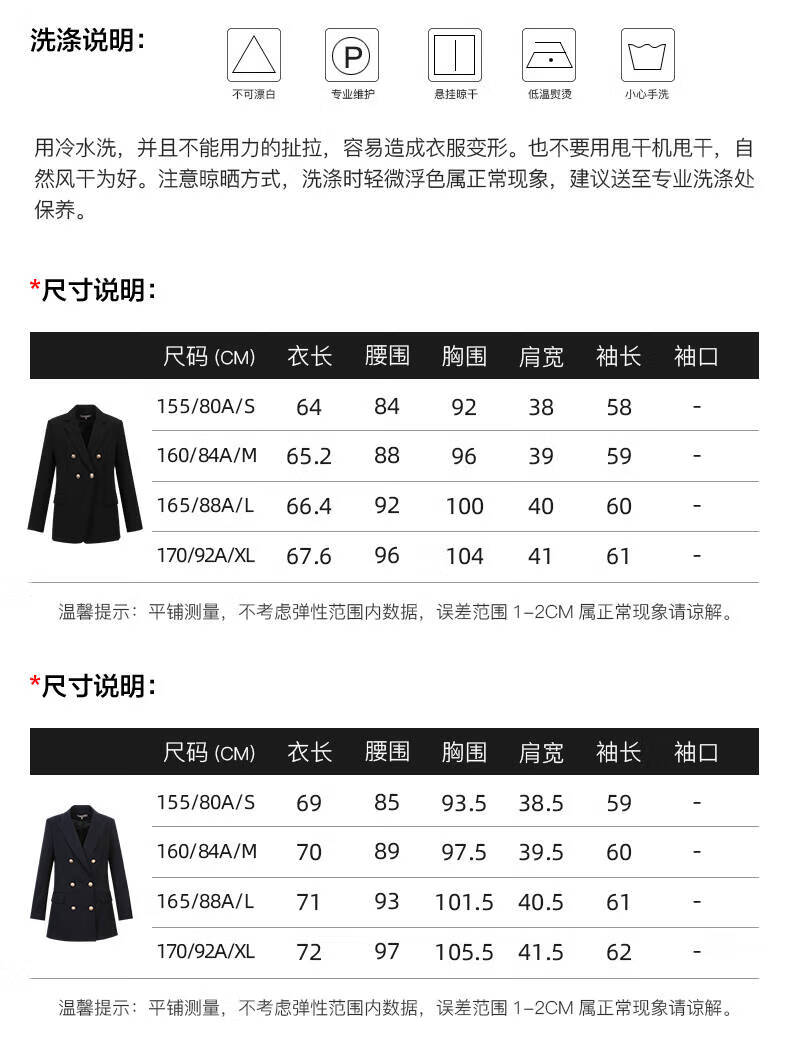 洗涤说明：

P

不可漂白 专业维护 悬挂晾干 低温熨烫 小心手洗

用冷水洗，并且不能用力的扯拉，容易造成衣服变形。也不要用甩干机甩干，自然风干为好。注意晾晒方式，洗涤时轻微浮色属正常现象，建议送至专业洗涤处保养。

*尺寸说明：

| 尺码 (CM) | 衣长 | 腰围 | 胸围 | 肩宽 | 袖长 | 袖口 |
|---|---|---|---|---|---|---|
| 155/80A/S | 64 | 84 | 92 | 38 | 58 | - |
| 160/84A/M | 65.2 | 88 | 96 | 39 | 59 | - |
| 165/88A/L | 66.4 | 92 | 100 | 40 | 60 | - |
| 170/92A/XL | 67.6 | 96 | 104 | 41 | 61 | - |

温馨提示：平铺测量，不考虑弹性范围内数据，误差范围 1-2CM 属正常现象请谅解。

*尺寸说明：

| 尺码 (CM) | 衣长 | 腰围 | 胸围 | 肩宽 | 袖长 | 袖口 |
|---|---|---|---|---|---|---|
| 155/80A/S | 69 | 85 | 93.5 | 38.5 | 59 | - |
| 160/84A/M | 70 | 89 | 97.5 | 39.5 | 60 | - |
| 165/88A/L | 71 | 93 | 101.5 | 40.5 | 61 | - |
| 170/92A/XL | 72 | 97 | 105.5 | 41.5 | 62 | - |

温馨提示：平铺测量，不考虑弹性范围内数据，误差范围 1-2CM 属正常现象请谅解。